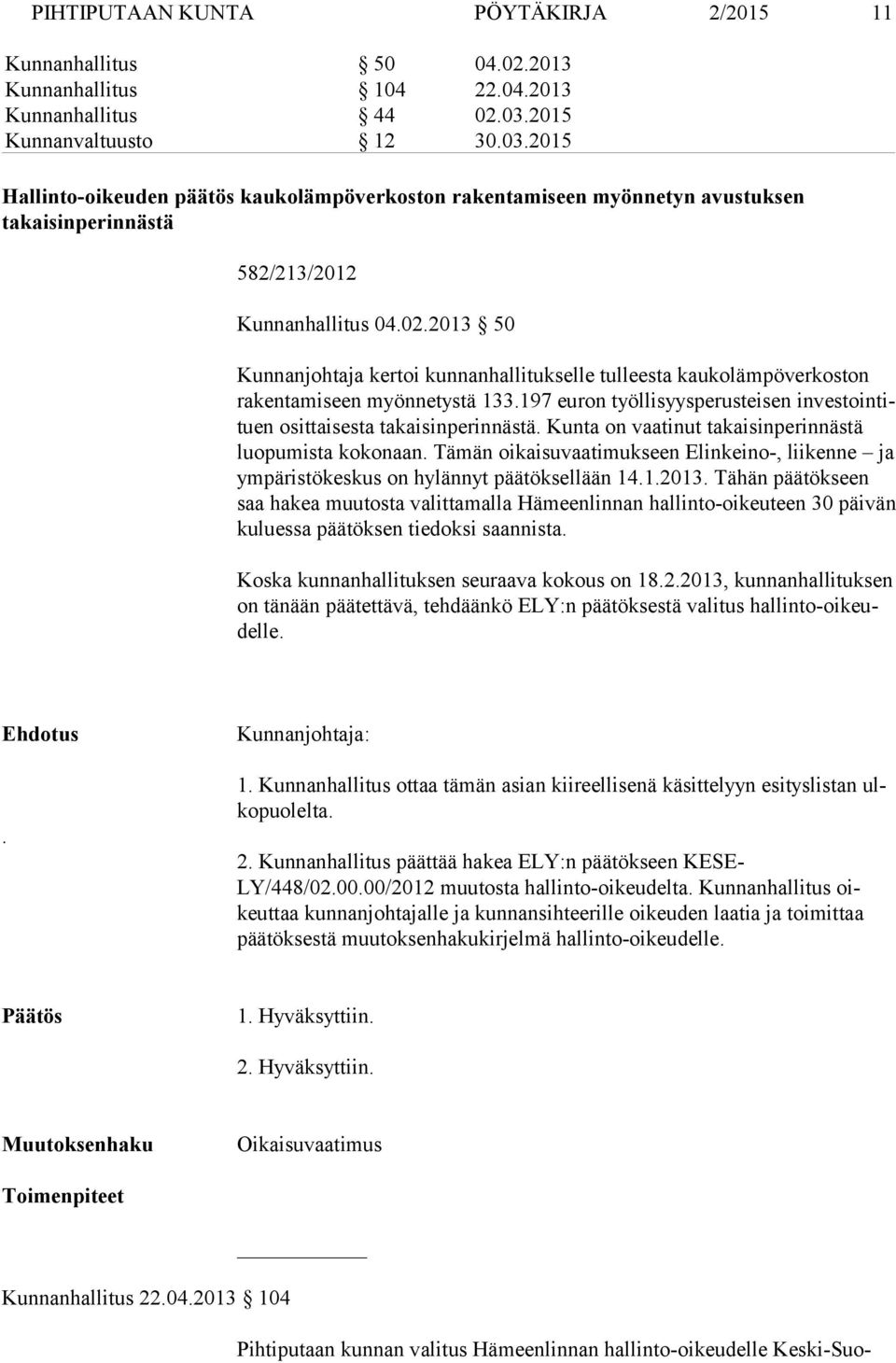 PIHTIPUTAAN KUNTA PÖYTÄKIRJA 2/2015 11

Kunnanhallitus § 50 04.02.2013
Kunnanhallitus § 104 22.04.2013
Kunnanhallitus § 44 02.03.2015
Kunnanvaltuusto § 12 30.03.2015

Hallinto-oikeuden päätös kaukolämpöverkoston rakentamiseen myönnetyn avustuksen takaisinperinnästä

582/213/2012

Kunnanhallitus 04.02.2013 § 50

Kunnanjohtaja kertoi kunnanhallitukselle tulleesta kaukolämpöverkoston rakentamiseen myönnetystä 133.197 euron työllisyysperusteisen investointituen osittaisesta takaisinperinnästä. Kunta on vaatinut takaisinperinnästä luopumista kokonaan. Tämän oikaisuvaatimukseen Elinkeino-, liikenne – ja ympäristökeskus on hylännyt päätöksellään 14.1.2013. Tähän päätökseen saa hakea muutosta valittamalla Hämeenlinnan hallinto-oikeuteen 30 päivän kuluessa päätöksen tiedoksi saannista.

Koska kunnanhallituksen seuraava kokous on 18.2.2013, kunnanhallituksen on tänään päätettävä, tehdäänkö ELY:n päätöksestä valitus hallinto-oikeudelle.

Ehdotus Kunnanjohtaja:

.

1. Kunnanhallitus ottaa tämän asian kiireellisenä käsittelyyn esityslistan ulkopuolelta.

2. Kunnanhallitus päättää hakea ELY:n päätökseen KESELY/448/02.00.00/2012 muutosta hallinto-oikeudelta. Kunnanhallitus oikeuttaa kunnanjohtajalle ja kunnansihteerille oikeuden laatia ja toimittaa päätöksestä muutoksenhakukirjelmä hallinto-oikeudelle.

Päätös 1. Hyväksyttiin.

2. Hyväksyttiin.

Muutoksenhaku Oikaisuvaatimus

Toimenpiteet

Kunnanhallitus 22.04.2013 § 104

Pihtiputaan kunnan valitus Hämeenlinnan hallinto-oikeudelle Keski-Suo-